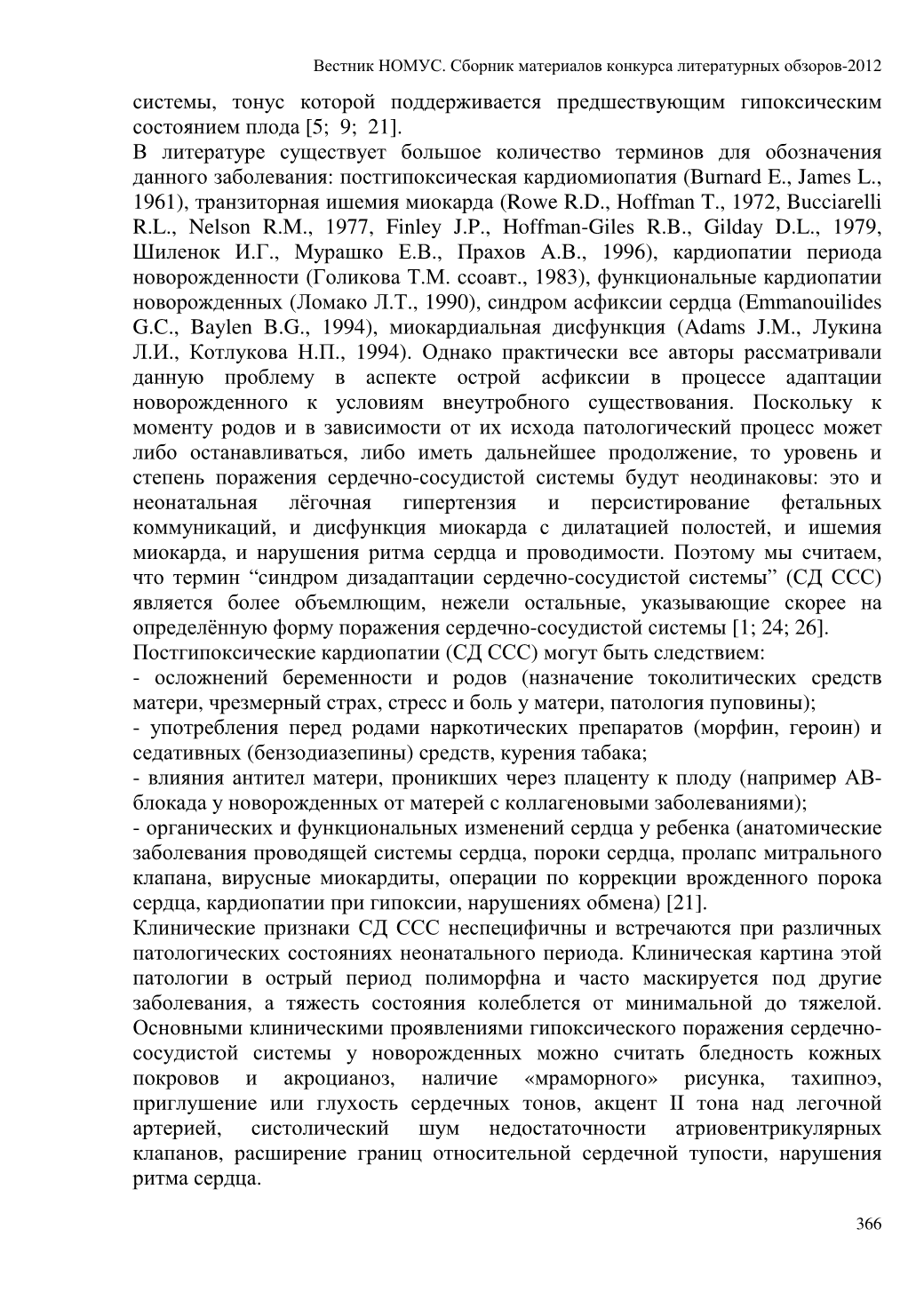 Вестник НОМУС. Сборник материалов конкурса литературных обзоров-2012

системы, тонус которой поддерживается предшествующим гипоксическим состоянием плода [5; 9; 21].

В литературе существует большое количество терминов для обозначения данного заболевания: постгипоксическая кардиомиопатия (Burnard E., James L., 1961), транзиторная ишемия миокарда (Rowe R.D., Hoffman T., 1972, Bucciarelli R.L., Nelson R.M., 1977, Finley J.P., Hoffman-Giles R.B., Gilday D.L., 1979, Шиленок И.Г., Мурашко Е.В., Прахов А.В., 1996), кардиопатии периода новорожденности (Голикова Т.М. ссоавт., 1983), функциональные кардиопатии новорожденных (Ломако Л.Т., 1990), синдром асфиксии сердца (Emmanouilides G.C., Baylen B.G., 1994), миокардиальная дисфункция (Adams J.M., Лукина Л.И., Котлукова Н.П., 1994). Однако практически все авторы рассматривали данную проблему в аспекте острой асфиксии в процессе адаптации новорожденного к условиям внеутробного существования. Поскольку к моменту родов и в зависимости от их исхода патологический процесс может либо останавливаться, либо иметь дальнейшее продолжение, то уровень и степень поражения сердечно-сосудистой системы будут неодинаковы: это и неонатальная лёгочная гипертензия и персистирование фетальных коммуникаций, и дисфункция миокарда с дилатацией полостей, и ишемия миокарда, и нарушения ритма сердца и проводимости. Поэтому мы считаем, что термин “синдром дизадаптации сердечно-сосудистой системы” (СД ССС) является более объемлющим, нежели остальные, указывающие скорее на определённую форму поражения сердечно-сосудистой системы [1; 24; 26].

Постгипоксические кардиопатии (СД ССС) могут быть следствием:

- осложнений беременности и родов (назначение токолитических средств матери, чрезмерный страх, стресс и боль у матери, патология пуповины);

- употребления перед родами наркотических препаратов (морфин, героин) и седативных (бензодиазепины) средств, курения табака;

- влияния антител матери, проникших через плаценту к плоду (например АВ-блокада у новорожденных от матерей с коллагеновыми заболеваниями);

- органических и функциональных изменений сердца у ребенка (анатомические заболевания проводящей системы сердца, пороки сердца, пролапс митрального клапана, вирусные миокардиты, операции по коррекции врожденного порока сердца, кардиопатии при гипоксии, нарушениях обмена) [21].

Клинические признаки СД ССС неспецифичны и встречаются при различных патологических состояниях неонатального периода. Клиническая картина этой патологии в острый период полиморфна и часто маскируется под другие заболевания, а тяжесть состояния колеблется от минимальной до тяжелой. Основными клиническими проявлениями гипоксического поражения сердечно-сосудистой системы у новорожденных можно считать бледность кожных покровов и акроцианоз, наличие «мраморного» рисунка, тахипноэ, приглушение или глухость сердечных тонов, акцент II тона над легочной артерией, систолический шум недостаточности атриовентрикулярных клапанов, расширение границ относительной сердечной тупости, нарушения ритма сердца.

366